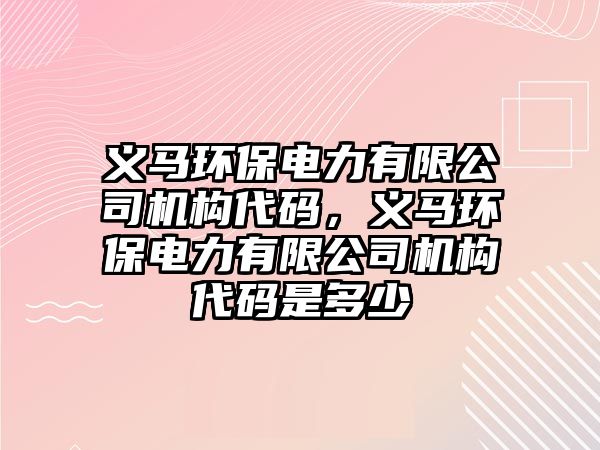 义马环保电力有限公司机构代码，义马环保电力有限公司机构代码是多少